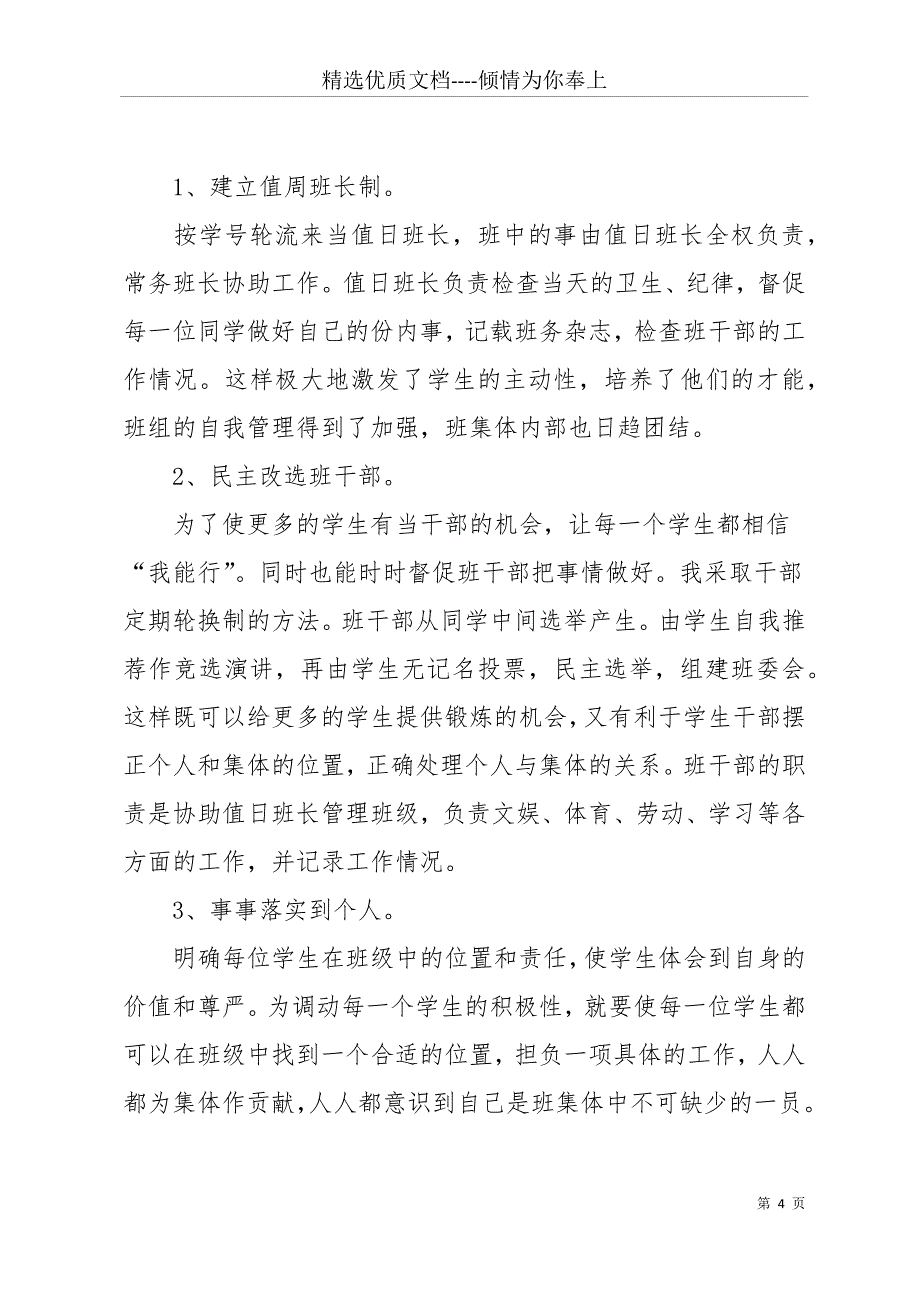 精选优质文档----倾情为你奉上

1、建立值周班长制。

按学号轮流来当值日班长，班中的事由值日班长全权负责，常务班长协助工作。值日班长负责检查当天的卫生、纪律，督促每一位同学做好自己的份内事，记载班务杂志，检查班干部的工作情况。这样极大地激发了学生的主动性，培养了他们的才能，班组的自我管理得到了加强，班集体内部也日趋团结。

2、民主改选班干部。

为了使更多的学生有当干部的机会，让每一个学生都相信“我能行”。同时也能时时督促班干部把事情做好。我采取干部定期轮换制的方法。班干部从同学中间选举产生。由学生自我推荐作竞选演讲，再由学生无记名投票，民主选举，组建班委会。这样既可以给更多的学生提供锻炼的机会，又有利于学生干部摆正个人和集体的位置，正确处理个人与集体的关系。班干部的职责是协助值日班长管理班级，负责文娱、体育、劳动、学习等各方面的工作，并记录工作情况。

3、事事落实到个人。

明确每位学生在班级中的位置和责任，使学生体会到自身的价值和尊严。为调动每一个学生的积极性，就要使每一位学生都可以在班级中找到一个合适的位置，担负一项具体的工作，人人都为集体作贡献，人人都意识到自己是班集体中不可缺少的一员。

第 4 页